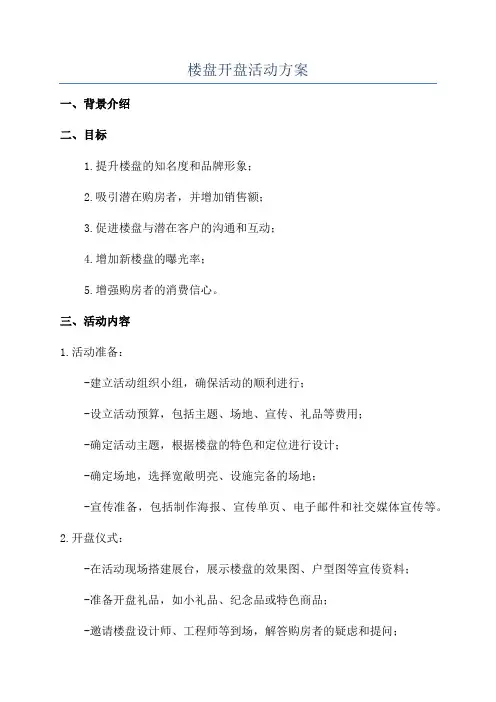 楼盘开盘活动方案

一、背景介绍

二、目标

1.提升楼盘的知名度和品牌形象；

2.吸引潜在购房者，并增加销售额；

3.促进楼盘与潜在客户的沟通和互动；

4.增加新楼盘的曝光率；

5.增强购房者的消费信心。

三、活动内容

1.活动准备：

-建立活动组织小组，确保活动的顺利进行；

-设立活动预算，包括主题、场地、宣传、礼品等费用；

-确定活动主题，根据楼盘的特色和定位进行设计；

-确定场地，选择宽敞明亮、设施完备的场地；

-宣传准备，包括制作海报、宣传单页、电子邮件和社交媒体宣传等。

2.开盘仪式：

-在活动现场搭建展台，展示楼盘的效果图、户型图等宣传资料；

-准备开盘礼品，如小礼品、纪念品或特色商品；

-邀请楼盘设计师、工程师等到场，解答购房者的疑虑和提问；